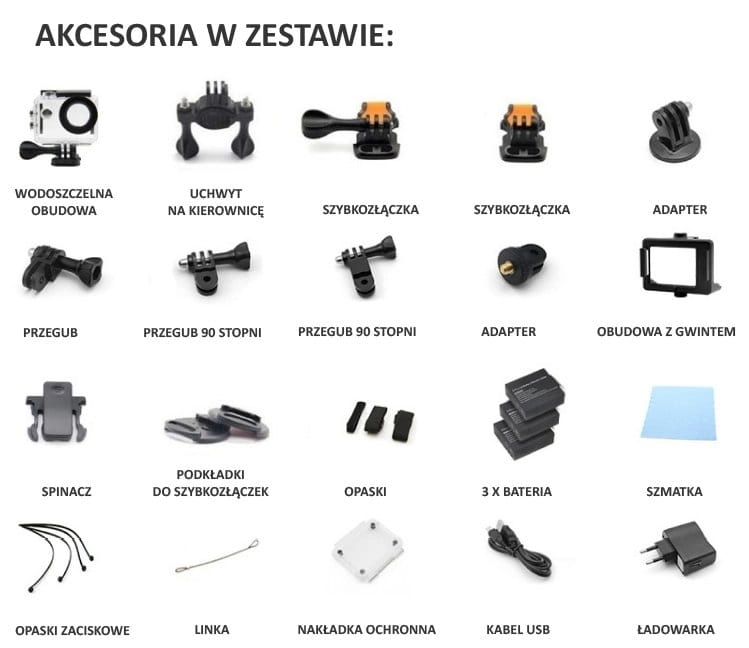 AKCESORIA W ZESTAWIE:

WODOSZCZELNA OBUDOWA

UCHWYT NA KIEROWNICĘ

SZYBKOZŁĄCZKA

SZYBKOZŁĄCZKA

ADAPTER

PRZEGUB

PRZEGUB 90 STOPNI

PRZEGUB 90 STOPNI

ADAPTER

OBUDOWA Z GWINTEM

SPINACZ

PODKŁADKI DO SZYBKOZŁĄCZEK

OPASKI

3 X BATERIA

SZMATKA

OPASKI ZACISKOWE

LINKA

NAKŁADKA OCHRONNA

KABEL USB

ŁADOWARKA